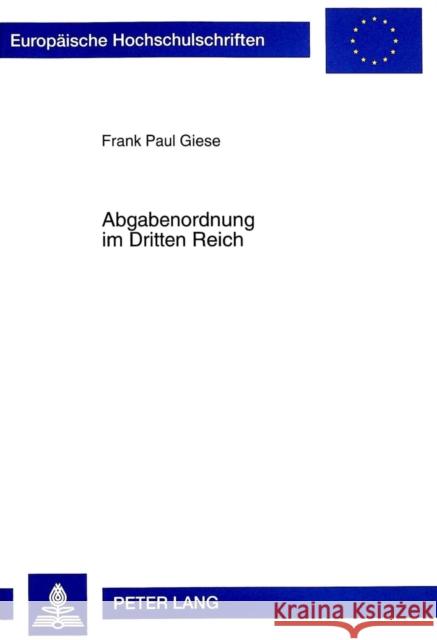 Europäische Hochschulschriften

Frank Paul Giese

Abgabenordnung
im Dritten Reich

PETER LANG